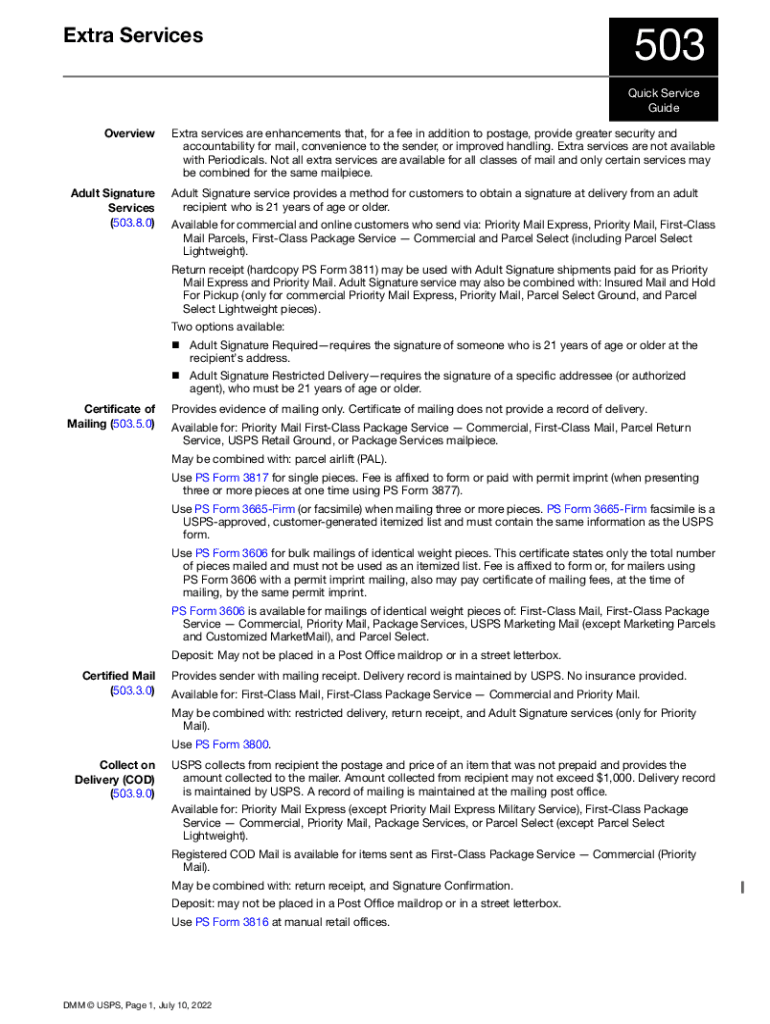 Extra Services

503

Quick Service Guide

Overview

Extra services are enhancements that, for a fee in addition to postage, provide greater security and accountability for mail, convenience to the sender, or improved handling. Extra services are not available with Periodicals. Not all extra services are available for all classes of mail and only certain services may be combined for the same mailpiece.

Adult Signature Services (503.8.0)

Adult Signature service provides a method for customers to obtain a signature at delivery from an adult recipient who is 21 years of age or older.

Available for commercial and online customers who send via: Priority Mail Express, Priority Mail, First-Class Mail Parcels, First-Class Package Service — Commercial and Parcel Select (including Parcel Select Lightweight).

Return receipt (hardcopy PS Form 3811) may be used with Adult Signature shipments paid for as Priority Mail Express and Priority Mail. Adult Signature service may also be combined with: Insured Mail and Hold For Pickup (only for commercial Priority Mail Express, Priority Mail, Parcel Select Ground, and Parcel Select Lightweight pieces).

Two options available:

■ Adult Signature Required—requires the signature of someone who is 21 years of age or older at the recipient's address.

■ Adult Signature Restricted Delivery—requires the signature of a specific addressee (or authorized agent), who must be 21 years of age or older.

Certificate of Mailing (503.5.0)

Provides evidence of mailing only. Certificate of mailing does not provide a record of delivery.

Available for: Priority Mail First-Class Package Service — Commercial, First-Class Mail, Parcel Return Service, USPS Retail Ground, or Package Services mailpiece.

May be combined with: parcel airlift (PAL).

Use PS Form 3817 for single pieces. Fee is affixed to form or paid with permit imprint (when presenting three or more pieces at one time using PS Form 3877).

Use PS Form 3665-Firm (or facsimile) when mailing three or more pieces. PS Form 3665-Firm facsimile is a USPS-approved, customer-generated itemized list and must contain the same information as the USPS form.

Use PS Form 3606 for bulk mailings of identical weight pieces. This certificate states only the total number of pieces mailed and must not be used as an itemized list. Fee is affixed to form or, for mailers using PS Form 3606 with a permit imprint mailing, also may pay certificate of mailing fees, at the time of mailing, by the same permit imprint.

PS Form 3606 is available for mailings of identical weight pieces of: First-Class Mail, First-Class Package Service — Commercial, Priority Mail, Package Services, USPS Marketing Mail (except Marketing Parcels and Customized MarketMail), and Parcel Select.

Deposit: May not be placed in a Post Office maildrop or in a street letterbox.

Certified Mail (503.3.0)

Provides sender with mailing receipt. Delivery record is maintained by USPS. No insurance provided.

Available for: First-Class Mail, First-Class Package Service — Commercial and Priority Mail.

May be combined with: restricted delivery, return receipt, and Adult Signature services (only for Priority Mail).

Use PS Form 3800.

Collect on Delivery (COD) (503.9.0)

USPS collects from recipient the postage and price of an item that was not prepaid and provides the amount collected to the mailer. Amount collected from recipient may not exceed $1,000. Delivery record is maintained by USPS. A record of mailing is maintained at the mailing post office.

Available for: Priority Mail Express (except Priority Mail Express Military Service), First-Class Package Service — Commercial, Priority Mail, Package Services, or Parcel Select (except Parcel Select Lightweight).

Registered COD Mail is available for items sent as First-Class Package Service — Commercial (Priority Mail).

May be combined with: return receipt, and Signature Confirmation.

Deposit: may not be placed in a Post Office maildrop or in a street letterbox.

Use PS Form 3816 at manual retail offices.

DMM © USPS, Page 1, July 10, 2022